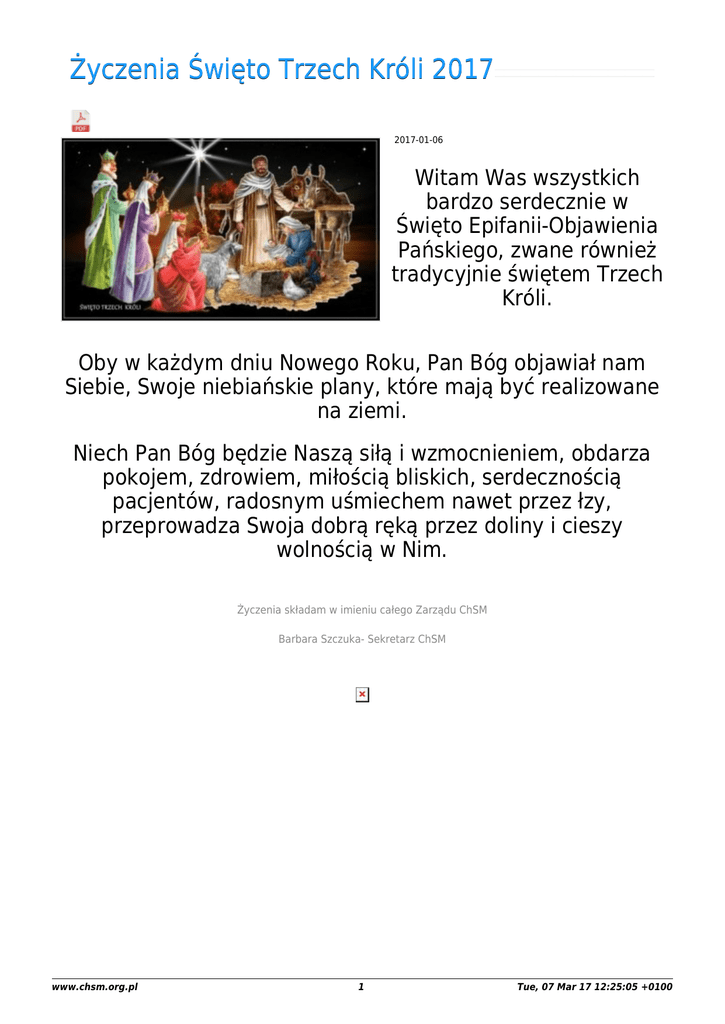 Życzenia Święto Trzech Króli 2017

PDF

ŚWIĘTO TRZECH KRÓLI

2017-01-06

Witam Was wszystkich bardzo serdecznie w Święto Epifanii-Objawienia Pańskiego, zwane również tradycyjnie świętem Trzech Króli.

Oby w każdym dniu Nowego Roku, Pan Bóg objawiał nam Siebie, Swoje niebiańskie plany, które mają być realizowane na ziemi.

Niech Pan Bóg będzie Naszą siłą i wzmocnieniem, obdarza pokojem, zdrowiem, miłością bliskich, serdecznością pacjentów, radosnym uśmiechem nawet przez łzy, przeprowadza Swoja dobrą ręką przez doliny i cieszy wolnością w Nim.

Życzenia składam w imieniu całego Zarządu ChSM

Barbara Szczuka- Sekretarz ChSM

www.chsm.org.pl 1 Tue, 07 Mar 17 12:25:05 +0100